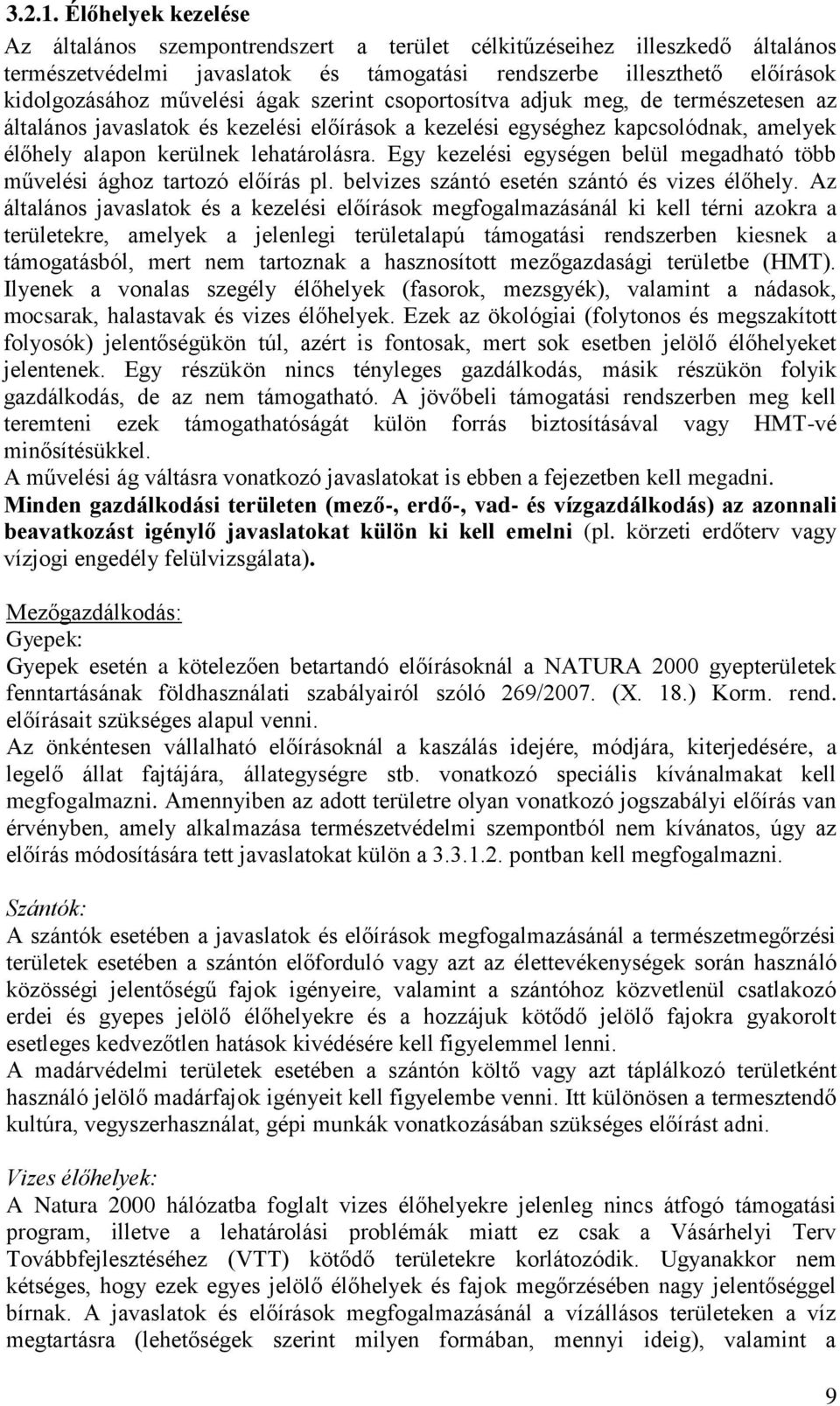 3.2.1. Élőhelyek kezelése

Az általános szempontrendszert a terület célkitűzéseihez illeszkedő általános természetvédelmi javaslatok és támogatási rendszerbe illeszthető előírások kidolgozásához művelési ágak szerint csoportosítva adjuk meg, de természetesen az általános javaslatok és kezelési előírások a kezelési egységhez kapcsolódnak, amelyek élőhely alapon kerülnek lehatárolásra. Egy kezelési egységen belül megadható több művelési ághoz tartozó előírás pl. belvizes szántó esetén szántó és vizes élőhely. Az általános javaslatok és a kezelési előírások megfogalmazásánál ki kell térni azokra a területekre, amelyek a jelenlegi területalapú támogatási rendszerben kiesnek a támogatásból, mert nem tartoznak a hasznosított mezőgazdasági területbe (HMT). Ilyenek a vonalas szegély élőhelyek (fasorok, mezsgyék), valamint a nádasok, mocsarak, halastavak és vizes élőhelyek. Ezek az ökológiai (folytonos és megszakított folyosók) jelentőségükön túl, azért is fontosak, mert sok esetben jelölő élőhelyeket jelentenek. Egy részükön nincs tényleges gazdálkodás, másik részükön folyik gazdálkodás, de az nem támogatható. A jövőbeli támogatási rendszerben meg kell teremteni ezek támogathatóságát külön forrás biztosításával vagy HMT-vé minősítésükkel.
A művelési ág váltásra vonatkozó javaslatokat is ebben a fejezetben kell megadni.
Minden gazdálkodási területen (mező-, erdő-, vad- és vízgazdálkodás) az azonnali beavatkozást igénylő javaslatokat külön ki kell emelni (pl. körzeti erdőterv vagy vízjogi engedély felülvizsgálata).

Mezőgazdálkodás:
Gyepek:
Gyepek esetén a kötelezően betartandó előírásoknál a NATURA 2000 gyepterületek fenntartásának földhasználati szabályairól szóló 269/2007. (X. 18.) Korm. rend. előírásait szükséges alapul venni.
Az önkéntesen vállalható előírásoknál a kaszálás idejére, módjára, kiterjedésére, a legelő állat fajtájára, állategységre stb. vonatkozó speciális kívánalmakat kell megfogalmazni. Amennyiben az adott területre olyan vonatkozó jogszabályi előírás van érvényben, amely alkalmazása természetvédelmi szempontból nem kívánatos, úgy az előírás módosítására tett javaslatokat külön a 3.3.1.2. pontban kell megfogalmazni.

Szántók:
A szántók esetében a javaslatok és előírások megfogalmazásánál a természetmegőrzési területek esetében a szántón előforduló vagy azt az élettevékenységek során használó közösségi jelentőségű fajok igényeire, valamint a szántóhoz közvetlenül csatlakozó erdei és gyepes jelölő élőhelyekre és a hozzájuk kötődő jelölő fajokra gyakorolt esetleges kedvezőtlen hatások kivédésére kell figyelemmel lenni.
A madárvédelmi területek esetében a szántón költő vagy azt táplálkozó területként használó jelölő madárfajok igényeit kell figyelembe venni. Itt különösen a termesztendő kultúra, vegyszerhasználat, gépi munkák vonatkozásában szükséges előírást adni.

Vizes élőhelyek:
A Natura 2000 hálózatba foglalt vizes élőhelyekre jelenleg nincs átfogó támogatási program, illetve a lehatárolási problémák miatt ez csak a Vásárhelyi Terv Továbbfejlesztéséhez (VTT) kötődő területekre korlátozódik. Ugyanakkor nem kétséges, hogy ezek egyes jelölő élőhelyek és fajok megőrzésében nagy jelentőséggel bírnak. A javaslatok és előírások megfogalmazásánál a vízállásos területeken a víz megtartásra (lehetőségek szerint milyen formában, mennyi ideig), valamint a

9